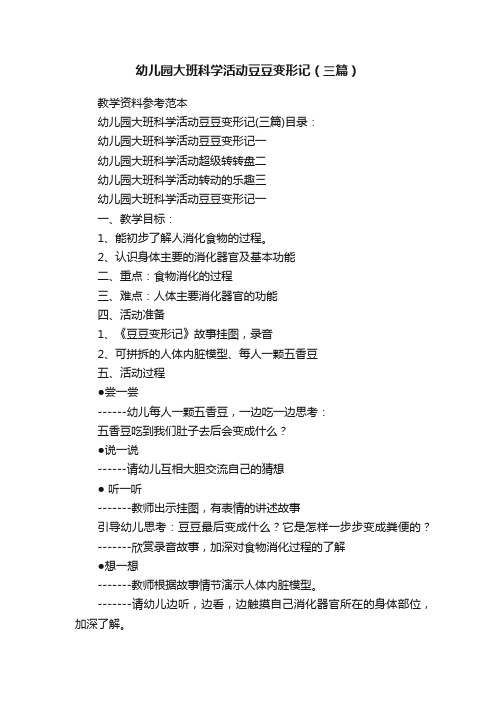 幼儿园大班科学活动豆豆变形记（三篇）

教学资料参考范本

幼儿园大班科学活动豆豆变形记(三篇)目录：

幼儿园大班科学活动豆豆变形记一

幼儿园大班科学活动超级转转盘二

幼儿园大班科学活动转动的乐趣三

幼儿园大班科学活动豆豆变形记一

一、教学目标：

1、能初步了解人消化食物的过程。

2、认识身体主要的消化器官及基本功能

二、重点：食物消化的过程

三、难点：人体主要消化器官的功能

四、活动准备

1、《豆豆变形记》故事挂图，录音

2、可拼拆的人体内脏模型、每人一颗五香豆

五、活动过程

●尝一尝

------幼儿每人一颗五香豆，一边吃一边思考：

五香豆吃到我们肚子去后会变成什么？

●说一说

------请幼儿互相大胆交流自己的猜想

● 听一听

-------教师出示挂图，有表情的讲述故事

引导幼儿思考：豆豆最后变成什么？它是怎样一步步变成粪便的？

-------欣赏录音故事，加深对食物消化过程的了解

●想一想

-------教师根据故事情节演示人体内脏模型。

-------请幼儿边听，边看，边触摸自己消化器官所在的身体部位，加深了解。